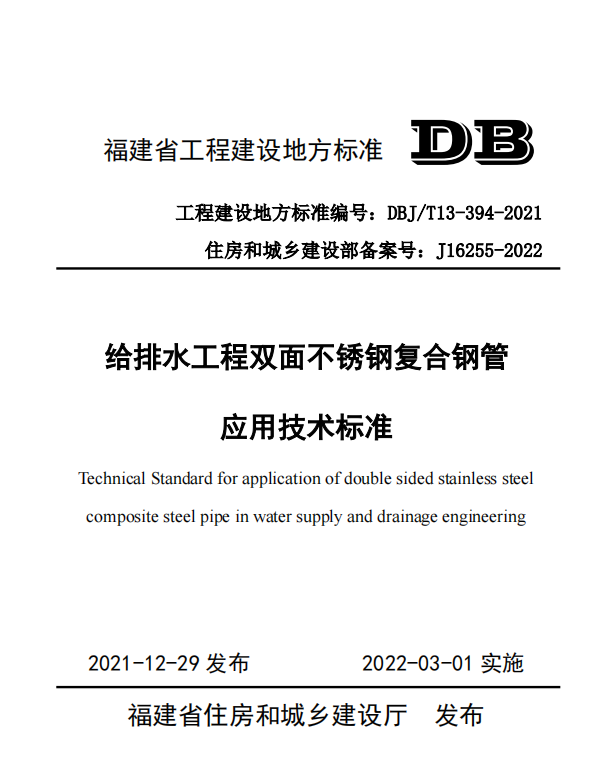 福建省工程建设地方标准 DB

工程建设地方标准编号：DBJ/T13-394-2021

住房和城乡建设部备案号：J16255-2022

给排水工程双面不锈钢复合钢管

应用技术标准

Technical Standard for application of double sided stainless steel composite steel pipe in water supply and drainage engineering

2021-12-29 发布　2022-03-01 实施

福建省住房和城乡建设厅　发布